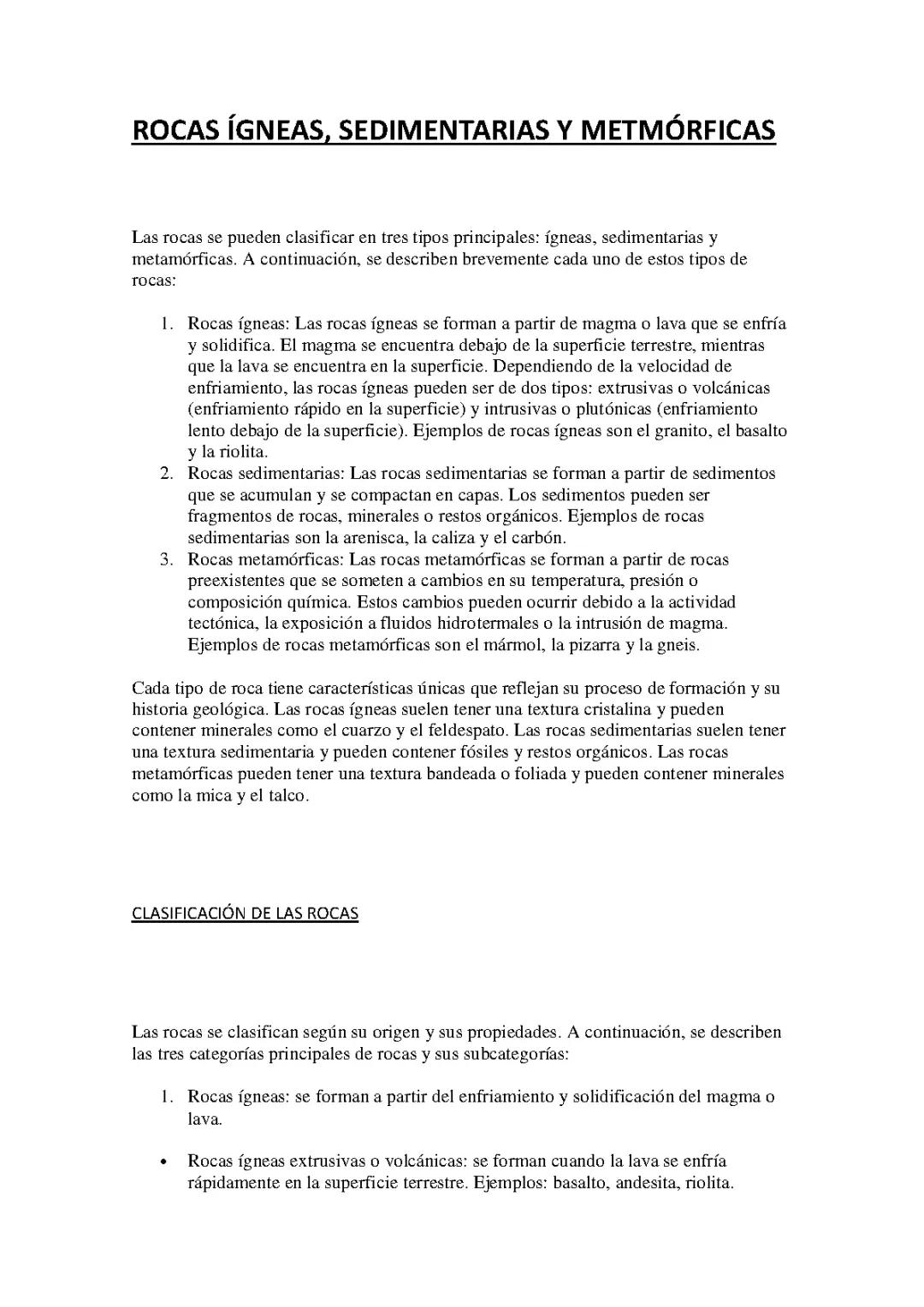 ROCAS ÍGNEAS, SEDIMENTARIAS Y METMÓRFICAS

Las rocas se pueden clasificar en tres tipos principales: ígneas, sedimentarias y metamórficas. A continuación, se describen brevemente cada uno de estos tipos de rocas:

1. Rocas ígneas: Las rocas ígneas se forman a partir de magma o lava que se enfría y solidifica. El magma se encuentra debajo de la superficie terrestre, mientras que la lava se encuentra en la superficie. Dependiendo de la velocidad de enfriamiento, las rocas ígneas pueden ser de dos tipos: extrusivas o volcánicas (enfriamiento rápido en la superficie) y intrusivas o plutónicas (enfriamiento lento debajo de la superficie). Ejemplos de rocas ígneas son el granito, el basalto y la riolita.
2. Rocas sedimentarias: Las rocas sedimentarias se forman a partir de sedimentos que se acumulan y se compactan en capas. Los sedimentos pueden ser fragmentos de rocas, minerales o restos orgánicos. Ejemplos de rocas sedimentarias son la arenisca, la caliza y el carbón.
3. Rocas metamórficas: Las rocas metamórficas se forman a partir de rocas preexistentes que se someten a cambios en su temperatura, presión o composición química. Estos cambios pueden ocurrir debido a la actividad tectónica, la exposición a fluidos hidrotermales o la intrusión de magma. Ejemplos de rocas metamórficas son el mármol, la pizarra y la gneis.

Cada tipo de roca tiene características únicas que reflejan su proceso de formación y su historia geológica. Las rocas ígneas suelen tener una textura cristalina y pueden contener minerales como el cuarzo y el feldespato. Las rocas sedimentarias suelen tener una textura sedimentaria y pueden contener fósiles y restos orgánicos. Las rocas metamórficas pueden tener una textura bandeada o foliada y pueden contener minerales como la mica y el talco.

CLASIFICACIÓN DE LAS ROCAS

Las rocas se clasifican según su origen y sus propiedades. A continuación, se describen las tres categorías principales de rocas y sus subcategorías:

1. Rocas ígneas: se forman a partir del enfriamiento y solidificación del magma o lava.

• Rocas ígneas extrusivas o volcánicas: se forman cuando la lava se enfría rápidamente en la superficie terrestre. Ejemplos: basalto, andesita, riolita.